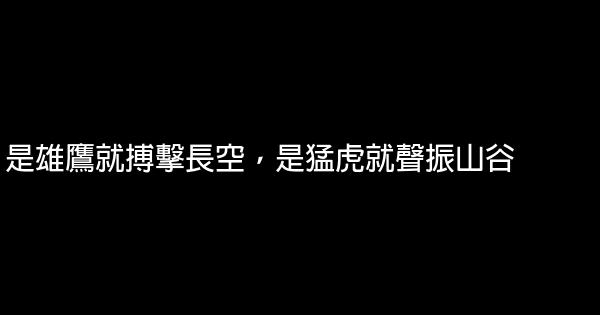 是雄鷹就搏擊長空，是猛虎就聲振山谷